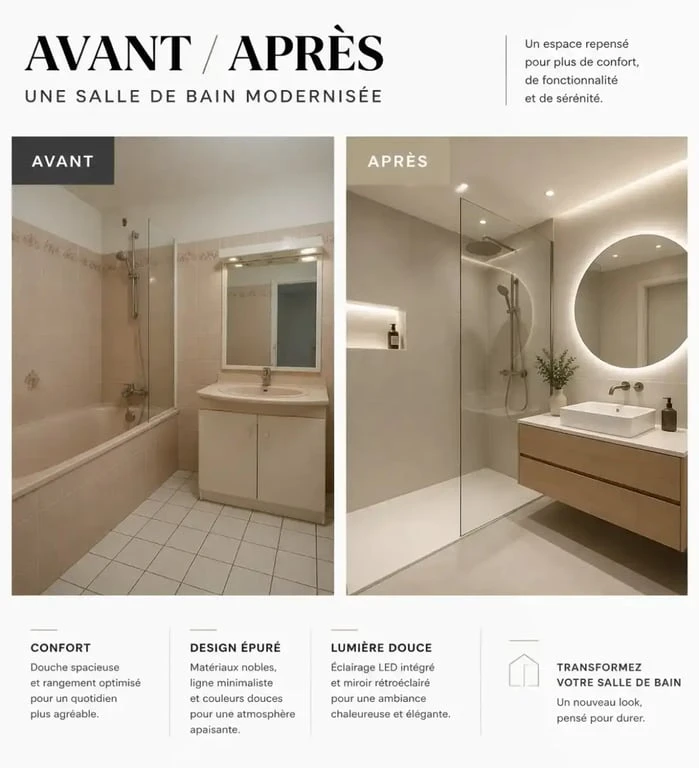 AVANT / APRÈS
UNE SALLE DE BAIN MODERNISÉE

Un espace repensé pour plus de confort, de fonctionnalité et de sérénité.

AVANT

APRÈS

CONFORT
Douche spacieuse et rangement optimisé pour un quotidien plus agréable.

DESIGN ÉPURÉ
Matériaux nobles, ligne minimaliste et couleurs douces pour une atmosphère apaisante.

LUMIÈRE DOUCE
Éclairage LED intégré et miroir rétroéclairé pour une ambiance chaleureuse et élégante.

TRANSFORMEZ VOTRE SALLE DE BAIN
Un nouveau look, pensé pour durer.